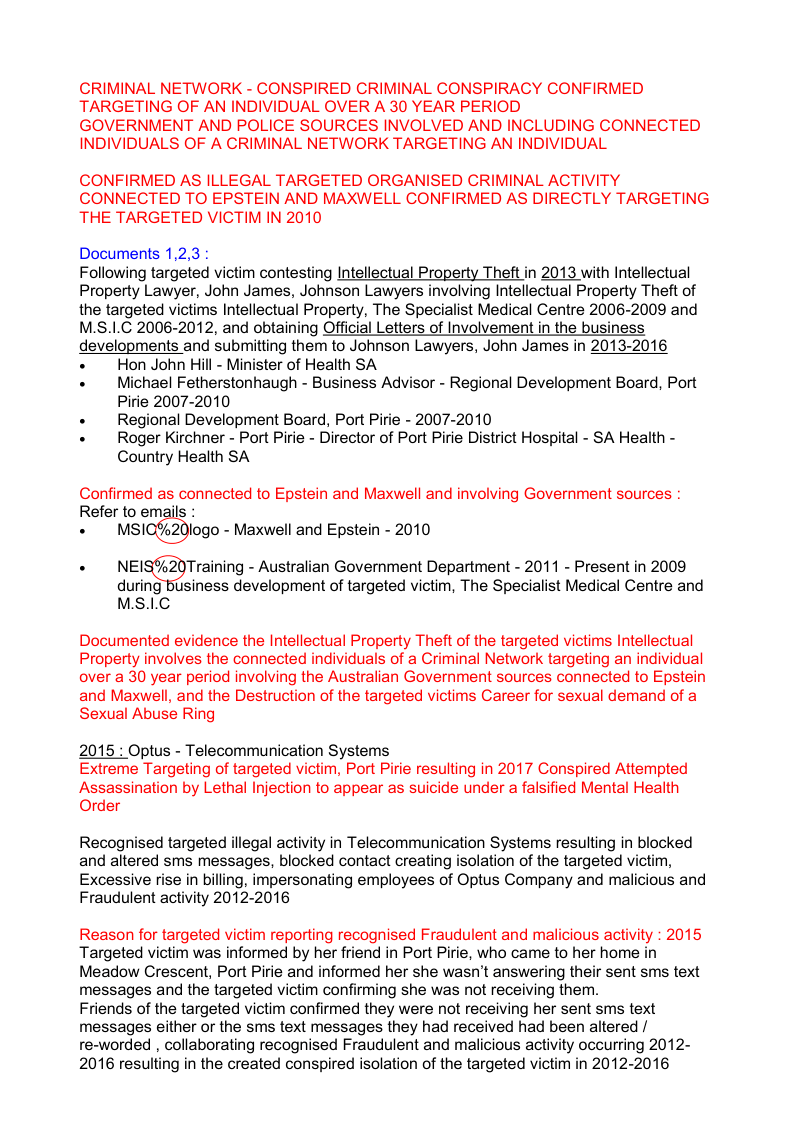 CRIMINAL NETWORK - CONSPIRED CRIMINAL CONSPIRACY CONFIRMED TARGETING OF AN INDIVIDUAL OVER A 30 YEAR PERIOD
GOVERNMENT AND POLICE SOURCES INVOLVED AND INCLUDING CONNECTED INDIVIDUALS OF A CRIMINAL NETWORK TARGETING AN INDIVIDUAL

CONFIRMED AS ILLEGAL TARGETED ORGANISED CRIMINAL ACTIVITY CONNECTED TO EPSTEIN AND MAXWELL CONFIRMED AS DIRECTLY TARGETING THE TARGETED VICTIM IN 2010

Documents 1,2,3 :
Following targeted victim contesting Intellectual Property Theft in 2013 with Intellectual Property Lawyer, John James, Johnson Lawyers involving Intellectual Property Theft of the targeted victims Intellectual Property, The Specialist Medical Centre 2006-2009 and M.S.I.C 2006-2012, and obtaining Official Letters of Involvement in the business developments and submitting them to Johnson Lawyers, John James in 2013-2016
• Hon John Hill - Minister of Health SA
• Michael Fetherstonhaugh - Business Advisor - Regional Development Board, Port Pirie 2007-2010
• Regional Development Board, Port Pirie - 2007-2010
• Roger Kirchner - Port Pirie - Director of Port Pirie District Hospital - SA Health - Country Health SA

Confirmed as connected to Epstein and Maxwell and involving Government sources :
Refer to emails :
• MSIC%20logo - Maxwell and Epstein - 2010
• NEIS%20Training - Australian Government Department - 2011 - Present in 2009 during business development of targeted victim, The Specialist Medical Centre and M.S.I.C

Documented evidence the Intellectual Property Theft of the targeted victims Intellectual Property involves the connected individuals of a Criminal Network targeting an individual over a 30 year period involving the Australian Government sources connected to Epstein and Maxwell, and the Destruction of the targeted victims Career for sexual demand of a Sexual Abuse Ring

2015 : Optus - Telecommunication Systems
Extreme Targeting of targeted victim, Port Pirie resulting in 2017 Conspired Attempted Assassination by Lethal Injection to appear as suicide under a falsified Mental Health Order

Recognised targeted illegal activity in Telecommunication Systems resulting in blocked and altered sms messages, blocked contact creating isolation of the targeted victim, Excessive rise in billing, impersonating employees of Optus Company and malicious and Fraudulent activity 2012-2016

Reason for targeted victim reporting recognised Fraudulent and malicious activity : 2015
Targeted victim was informed by her friend in Port Pirie, who came to her home in Meadow Crescent, Port Pirie and informed her she wasn't answering their sent sms text messages and the targeted victim confirming she was not receiving them.
Friends of the targeted victim confirmed they were not receiving her sent sms text messages either or the sms text messages they had received had been altered / re-worded , collaborating recognised Fraudulent and malicious activity occurring 2012-2016 resulting in the created conspired isolation of the targeted victim in 2012-2016